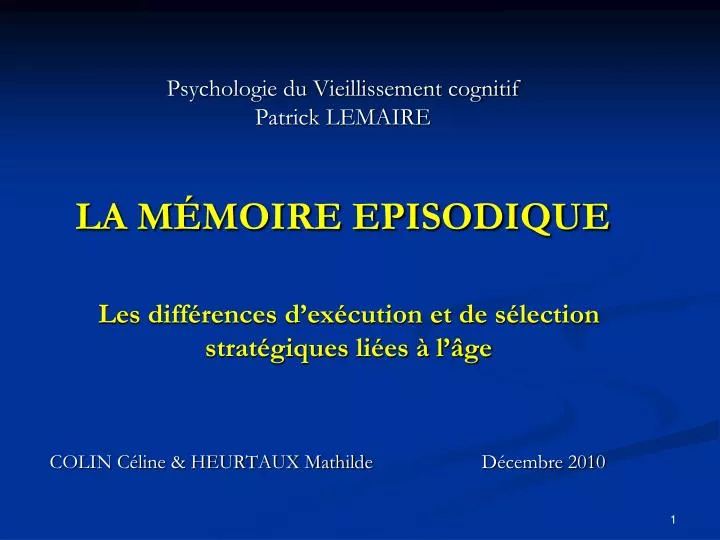 Psychologie du Vieillissement cognitif
Patrick LEMAIRE

LA MÉMOIRE EPISODIQUE

Les différences d’exécution et de sélection stratégiques liées à l’âge

COLIN Céline & HEURTAUX Mathilde

Décembre 2010

1